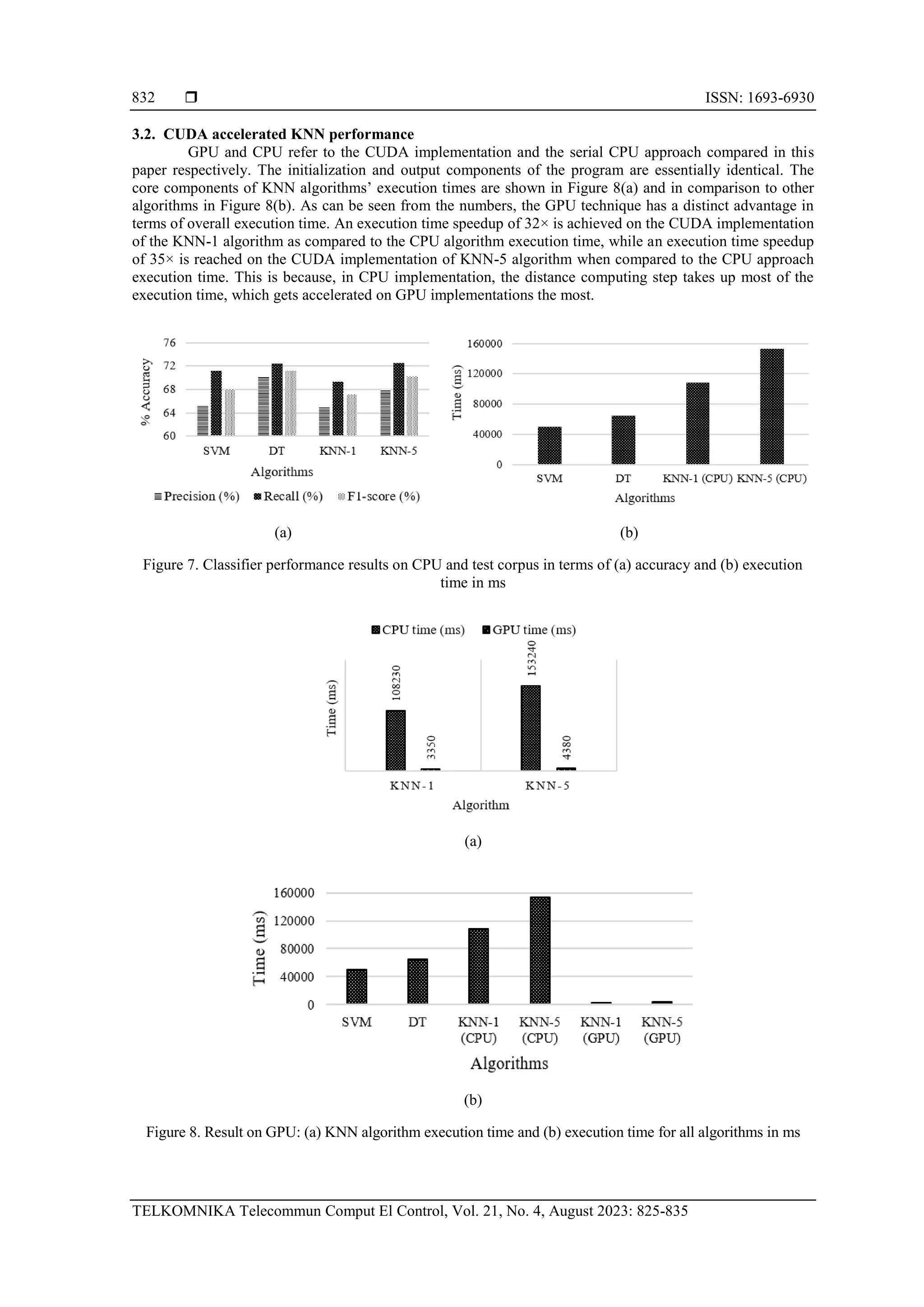 832 ❒ ISSN: 1693-6930

3.2. CUDA accelerated KNN performance

GPU and CPU refer to the CUDA implementation and the serial CPU approach compared in this paper respectively. The initialization and output components of the program are essentially identical. The core components of KNN algorithms' execution times are shown in Figure 8(a) and in comparison to other algorithms in Figure 8(b). As can be seen from the numbers, the GPU technique has a distinct advantage in terms of overall execution time. An execution time speedup of 32× is achieved on the CUDA implementation of the KNN-1 algorithm as compared to the CPU algorithm execution time, while an execution time speedup of 35× is reached on the CUDA implementation of KNN-5 algorithm when compared to the CPU approach execution time. This is because, in CPU implementation, the distance computing step takes up most of the execution time, which gets accelerated on GPU implementations the most.

76
72
68
64
60
% Accuracy
SVM DT KNN-1 KNN-5
Algorithms
Precision (%) Recall (%) F1-score (%)

(a)

160000
120000
80000
40000
0
Time (ms)
SVM DT KNN-1 (CPU) KNN-5 (CPU)
Algorithms

(b)

Figure 7. Classifier performance results on CPU and test corpus in terms of (a) accuracy and (b) execution time in ms

CPU time (ms) GPU time (ms)
Time (ms)
108230
3350
153240
4380
KNN-1 KNN-5
Algorithm

(a)

160000
120000
80000
40000
0
Time (ms)
SVM DT KNN-1 (CPU) KNN-5 (CPU) KNN-1 (GPU) KNN-5 (GPU)
Algorithms

(b)

Figure 8. Result on GPU: (a) KNN algorithm execution time and (b) execution time for all algorithms in ms

TELKOMNIKA Telecommun Comput El Control, Vol. 21, No. 4, August 2023: 825-835